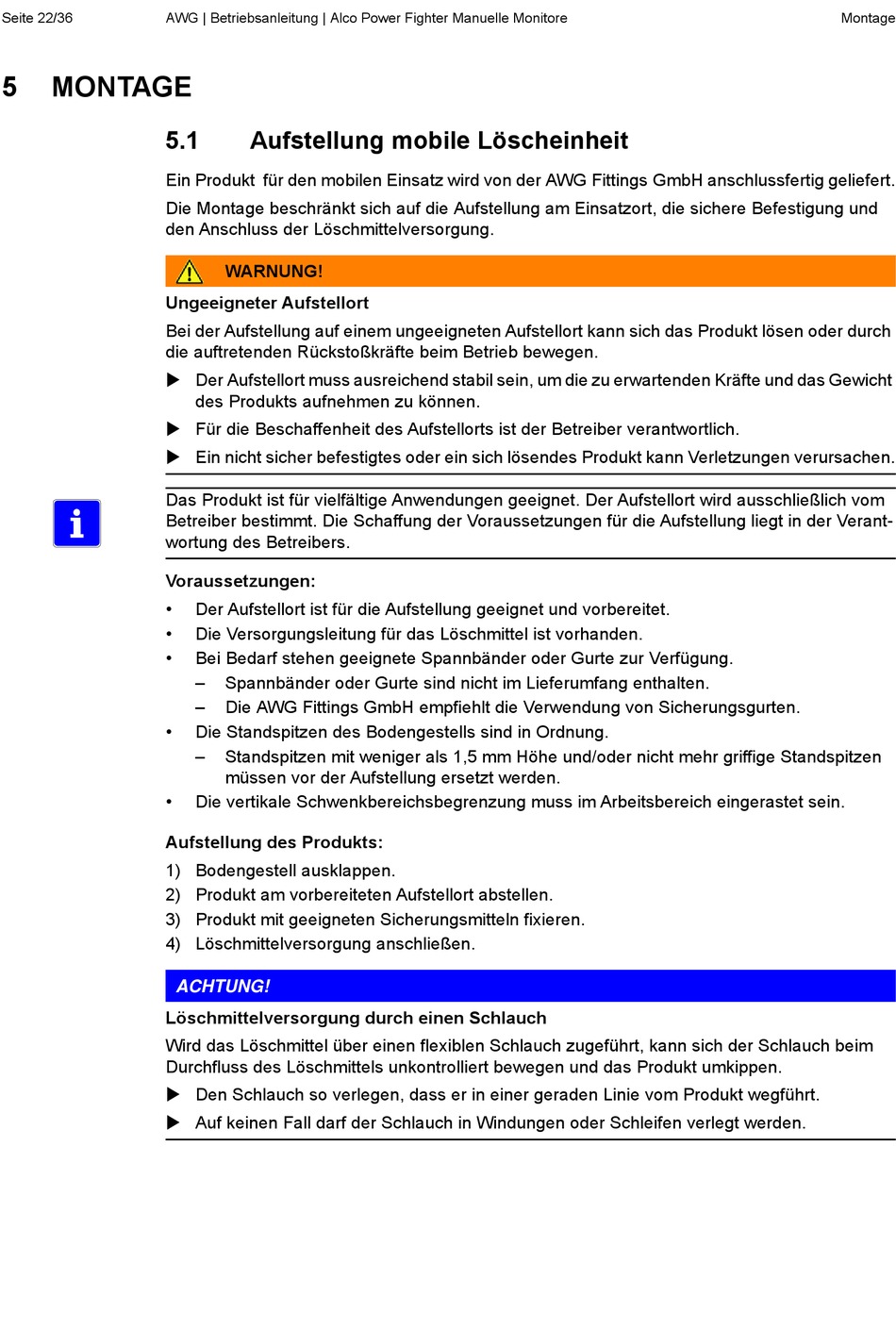 Seite 22/36 AWG | Betriebsanleitung | Alco Power Fighter Manuelle Monitore Montage

5 MONTAGE

5.1 Aufstellung mobile Löscheinheit

Ein Produkt für den mobilen Einsatz wird von der AWG Fittings GmbH anschlussfertig geliefert.

Die Montage beschränkt sich auf die Aufstellung am Einsatzort, die sichere Befestigung und den Anschluss der Löschmittelversorgung.

WARNUNG!

Ungeeigneter Aufstellort

Bei der Aufstellung auf einem ungeeigneten Aufstellort kann sich das Produkt lösen oder durch die auftretenden Rückstoßkräfte beim Betrieb bewegen.

▶ Der Aufstellort muss ausreichend stabil sein, um die zu erwartenden Kräfte und das Gewicht des Produkts aufnehmen zu können.

▶ Für die Beschaffenheit des Aufstellorts ist der Betreiber verantwortlich.

▶ Ein nicht sicher befestigtes oder ein sich lösendes Produkt kann Verletzungen verursachen.

i

Das Produkt ist für vielfältige Anwendungen geeignet. Der Aufstellort wird ausschließlich vom Betreiber bestimmt. Die Schaffung der Voraussetzungen für die Aufstellung liegt in der Verantwortung des Betreibers.

Voraussetzungen:

• Der Aufstellort ist für die Aufstellung geeignet und vorbereitet.

• Die Versorgungsleitung für das Löschmittel ist vorhanden.

• Bei Bedarf stehen geeignete Spannbänder oder Gurte zur Verfügung.

– Spannbänder oder Gurte sind nicht im Lieferumfang enthalten.

– Die AWG Fittings GmbH empfiehlt die Verwendung von Sicherungsgurten.

• Die Standspitzen des Bodengestells sind in Ordnung.

– Standspitzen mit weniger als 1,5 mm Höhe und/oder nicht mehr griffige Standspitzen müssen vor der Aufstellung ersetzt werden.

• Die vertikale Schwenkbereichsbegrenzung muss im Arbeitsbereich eingerastet sein.

Aufstellung des Produkts:

1) Bodengestell ausklappen.

2) Produkt am vorbereiteten Aufstellort abstellen.

3) Produkt mit geeigneten Sicherungsmitteln fixieren.

4) Löschmittelversorgung anschließen.

ACHTUNG!

Löschmittelversorgung durch einen Schlauch

Wird das Löschmittel über einen flexiblen Schlauch zugeführt, kann sich der Schlauch beim Durchfluss des Löschmittels unkontrolliert bewegen und das Produkt umkippen.

▶ Den Schlauch so verlegen, dass er in einer geraden Linie vom Produkt wegführt.

▶ Auf keinen Fall darf der Schlauch in Windungen oder Schleifen verlegt werden.